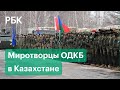 РБК

Миротворцы ОДКБ
в Казахстане